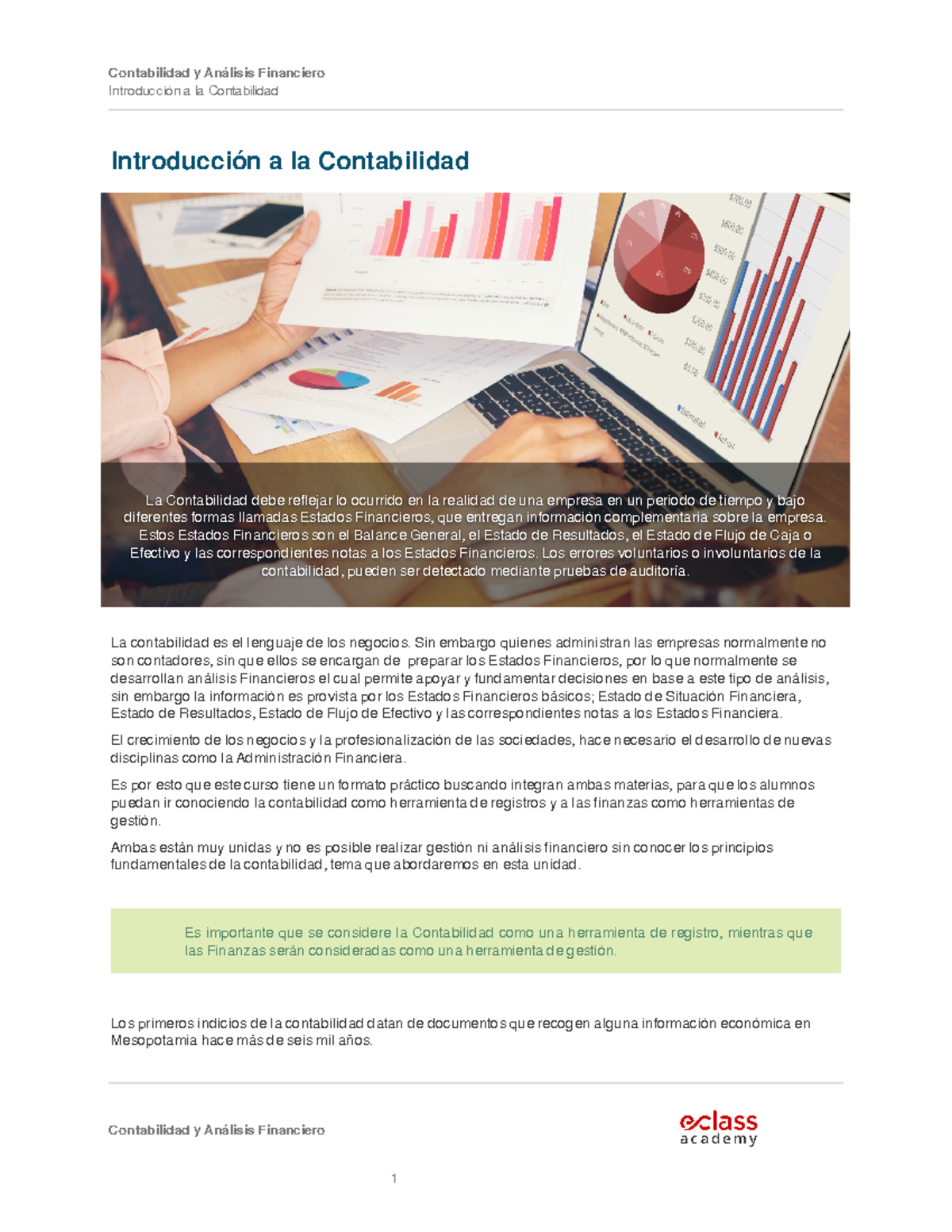 Contabilidad y Análisis Financiero
Introducción a la Contabilidad

Introducción a la Contabilidad

La Contabilidad debe reflejar lo ocurrido en la realidad de una empresa en un periodo de tiempo y bajo diferentes formas llamadas Estados Financieros, que entregan información complementaria sobre la empresa. Estos Estados Financieros son el Balance General, el Estado de Resultados, el Estado de Flujo de Caja o Efectivo y las correspondientes notas a los Estados Financieros. Los errores voluntarios o involuntarios de la contabilidad, pueden ser detectado mediante pruebas de auditoría.

La contabilidad es el lenguaje de los negocios. Sin embargo quienes administran las empresas normalmente no son contadores, sin que ellos se encargan de preparar los Estados Financieros, por lo que normalmente se desarrollan análisis Financieros el cual permite apoyar y fundamentar decisiones en base a este tipo de análisis, sin embargo la información es provista por los Estados Financieros básicos; Estado de Situación Financiera, Estado de Resultados, Estado de Flujo de Efectivo y las correspondientes notas a los Estados Financiera.

El crecimiento de los negocios y la profesionalización de las sociedades, hace necesario el desarrollo de nuevas disciplinas como la Administración Financiera.

Es por esto que este curso tiene un formato práctico buscando integran ambas materias, para que los alumnos puedan ir conociendo la contabilidad como herramienta de registros y a las finanzas como herramientas de gestión.

Ambas están muy unidas y no es posible realizar gestión ni análisis financiero sin conocer los principios fundamentales de la contabilidad, tema que abordaremos en esta unidad.

Es importante que se considere la Contabilidad como una herramienta de registro, mientras que las Finanzas serán consideradas como una herramienta de gestión.

Los primeros indicios de la contabilidad datan de documentos que recogen alguna información económica en Mesopotamia hace más de seis mil años.

Contabilidad y Análisis Financiero
eclass academy

1